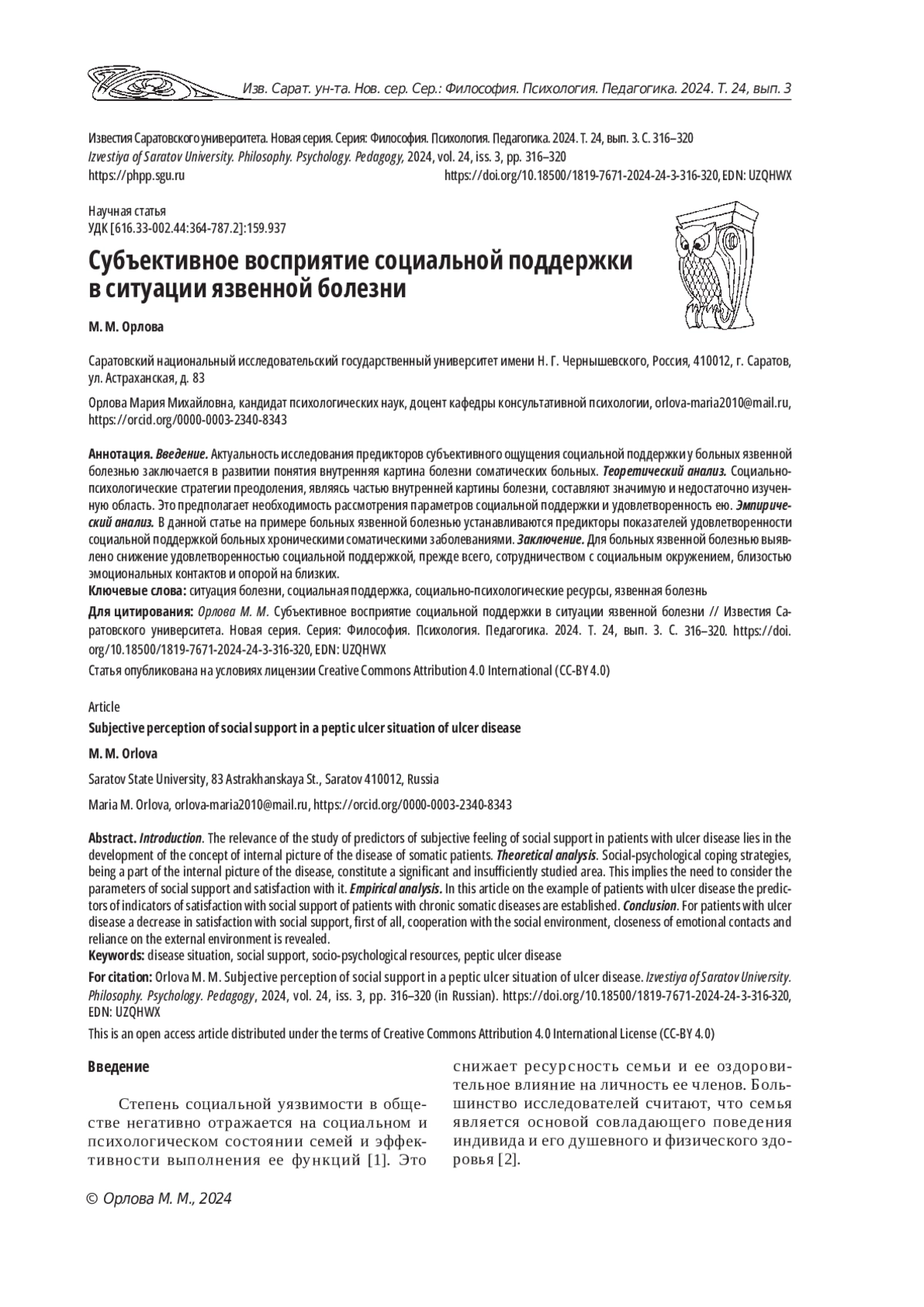 Изв. Сарат. ун-та. Нов. сер. Сер.: Философия. Психология. Педагогика. 2024. Т. 24, вып. 3

Известия Саратовского университета. Новая серия. Серия: Философия. Психология. Педагогика. 2024. Т. 24, вып. 3. С. 316–320
Izvestiya of Saratov University. Philosophy. Psychology. Pedagogy, 2024, vol. 24, iss. 3, pp. 316–320
https://phpp.sgu.ru https://doi.org/10.18500/1819-7671-2024-24-3-316-320, EDN: UZQHWX

Научная статья
УДК [616.33-002.44:364-787.2]:159.937

Субъективное восприятие социальной поддержки в ситуации язвенной болезни

М. М. Орлова

Саратовский национальный исследовательский государственный университет имени Н. Г. Чернышевского, Россия, 410012, г. Саратов, ул. Астраханская, д. 83

Орлова Мария Михайловна, кандидат психологических наук, доцент кафедры консультативной психологии, orlova-maria2010@mail.ru, https://orcid.org/0000-0003-2340-8343

Аннотация. Введение. Актуальность исследования предикторов субъективного ощущения социальной поддержки у больных язвенной болезнью заключается в развитии понятия внутренняя картина болезни соматических больных. Теоретический анализ. Социально-психологические стратегии преодоления, являясь частью внутренней картины болезни, составляют значимую и недостаточно изученную область. Это предполагает необходимость рассмотрения параметров социальной поддержки и удовлетворенность ею. Эмпирический анализ. В данной статье на примере больных язвенной болезнью устанавливаются предикторы показателей удовлетворенности социальной поддержкой больных хроническими соматическими заболеваниями. Заключение. Для больных язвенной болезнью выявлено снижение удовлетворенностью социальной поддержкой, прежде всего, сотрудничеством с социальным окружением, близостью эмоциональных контактов и опорой на близких.
Ключевые слова: ситуация болезни, социальная поддержка, социально-психологические ресурсы, язвенная болезнь

Для цитирования: Орлова М. М. Субъективное восприятие социальной поддержки в ситуации язвенной болезни // Известия Саратовского университета. Новая серия. Серия: Философия. Психология. Педагогика. 2024. Т. 24, вып. 3. С. 316–320. https://doi.org/10.18500/1819-7671-2024-24-3-316-320, EDN: UZQHWX

Статья опубликована на условиях лицензии Creative Commons Attribution 4.0 International (CC-BY 4.0)

Article
Subjective perception of social support in a peptic ulcer situation of ulcer disease

M. M. Orlova

Saratov State University, 83 Astrakhanskaya St., Saratov 410012, Russia

Maria M. Orlova, orlova-maria2010@mail.ru, https://orcid.org/0000-0003-2340-8343

Abstract. Introduction. The relevance of the study of predictors of subjective feeling of social support in patients with ulcer disease lies in the development of the concept of internal picture of the disease of somatic patients. Theoretical analysis. Social-psychological coping strategies, being a part of the internal picture of the disease, constitute a significant and insufficiently studied area. This implies the need to consider the parameters of social support and satisfaction with it. Empirical analysis. In this article on the example of patients with ulcer disease the predictors of indicators of satisfaction with social support of patients with chronic somatic diseases are established. Conclusion. For patients with ulcer disease a decrease in satisfaction with social support, first of all, cooperation with the social environment, closeness of emotional contacts and reliance on the external environment is revealed.
Keywords: disease situation, social support, socio-psychological resources, peptic ulcer disease

For citation: Orlova M. M. Subjective perception of social support in a peptic ulcer situation of ulcer disease. Izvestiya of Saratov University. Philosophy. Psychology. Pedagogy, 2024, vol. 24, iss. 3, pp. 316–320 (in Russian). https://doi.org/10.18500/1819-7671-2024-24-3-316-320, EDN: UZQHWX

This is an open access article distributed under the terms of Creative Commons Attribution 4.0 International License (CC-BY 4.0)

Введение

Степень социальной уязвимости в обществе негативно отражается на социальном и психологическом состоянии семей и эффективности выполнения ее функций [1]. Это

снижает ресурсность семьи и ее оздоровительное влияние на личность ее членов. Большинство исследователей считают, что семья является основой совладающего поведения индивида и его душевного и физического здоровья [2].

© Орлова М. М., 2024